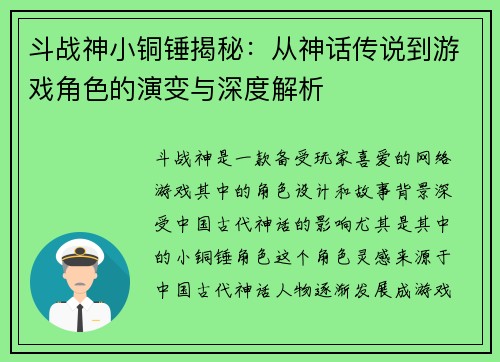 斗战神小铜锤揭秘：从神话传说到游戏角色的演变与深度解析

斗战神是一款备受玩家喜爱的网络游戏其中的角色设计和故事背景深受中国古代神话的影响尤其是其中的小铜锤角色这个角色灵感来源于中国古代神话人物逐渐发展成游戏